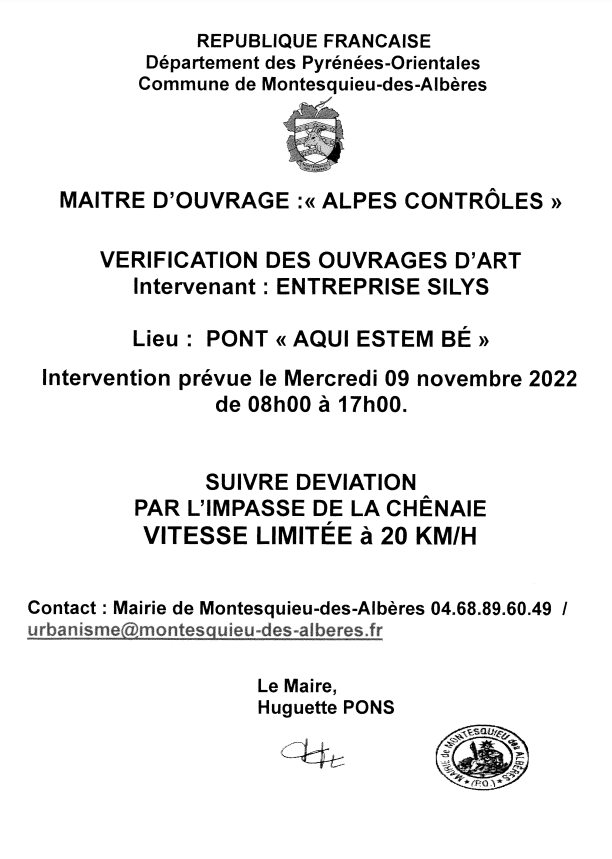 REPUBLIQUE FRANCAISE
Département des Pyrénées-Orientales
Commune de Montesquieu-des-Albères

MAITRE D'OUVRAGE :« ALPES CONTRÔLES »

VERIFICATION DES OUVRAGES D'ART
Intervenant : ENTREPRISE SILYS

Lieu : PONT « AQUI ESTEM BÉ »

Intervention prévue le Mercredi 09 novembre 2022 de 08h00 à 17h00.

SUIVRE DEVIATION
PAR L'IMPASSE DE LA CHÊNAIE
VITESSE LIMITÉE à 20 KM/H

Contact : Mairie de Montesquieu-des-Albères 04.68.89.60.49 / urbanisme@montesquieu-des-alberes.fr

Le Maire,
Huguette PONS

MAIRIE de MONTESQUIEU des ALBÈRES (P.O.)